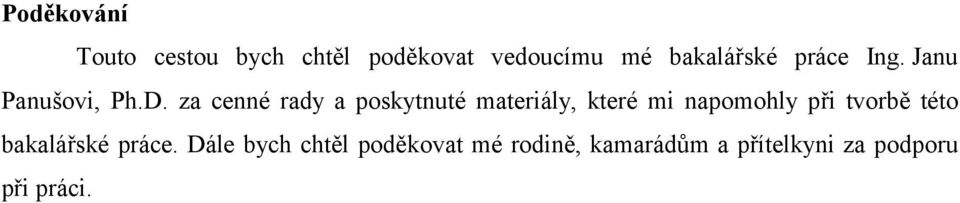 Poděkování

Touto cestou bych chtěl poděkovat vedoucímu mé bakalářské práce Ing. Janu Panušovi, Ph.D. za cenné rady a poskytnuté materiály, které mi napomohly při tvorbě této bakalářské práce. Dále bych chtěl poděkovat mé rodině, kamarádům a přítelkyni za podporu při práci.